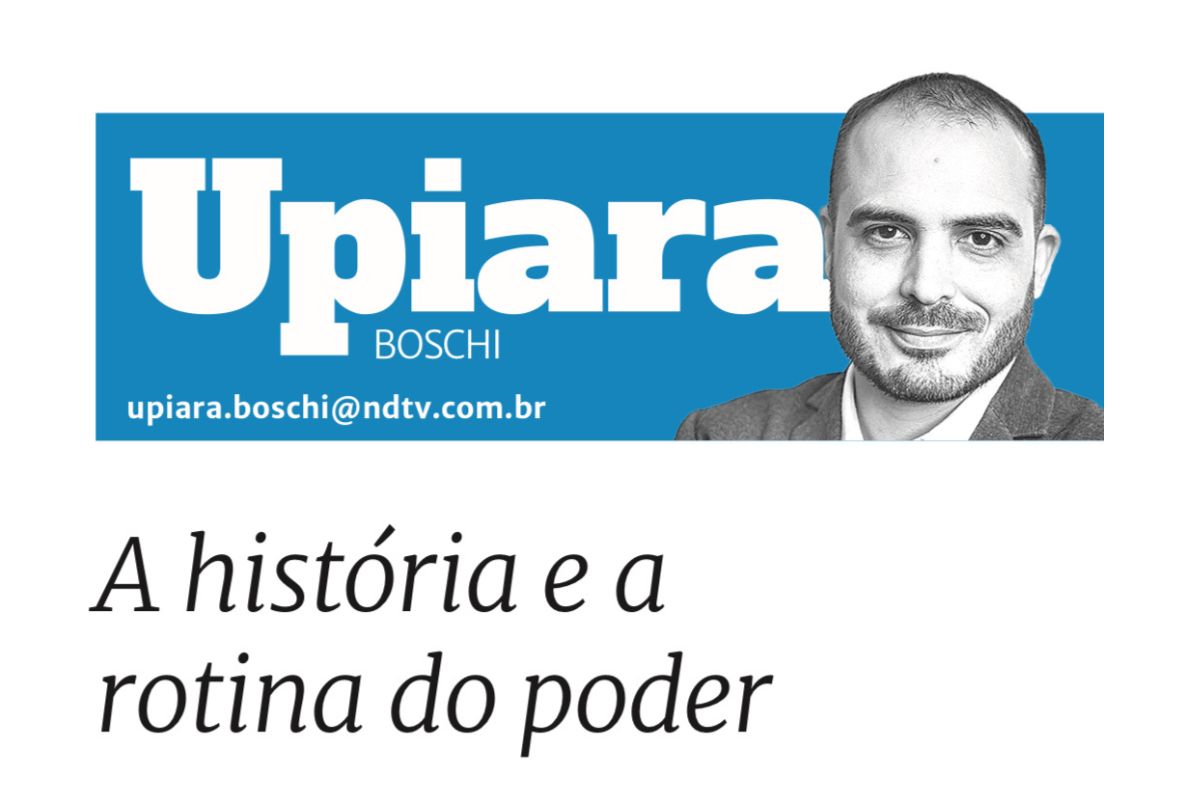 Upiara
BOSCHI
upiara.boschi@ndtv.com.br

A história e a rotina do poder